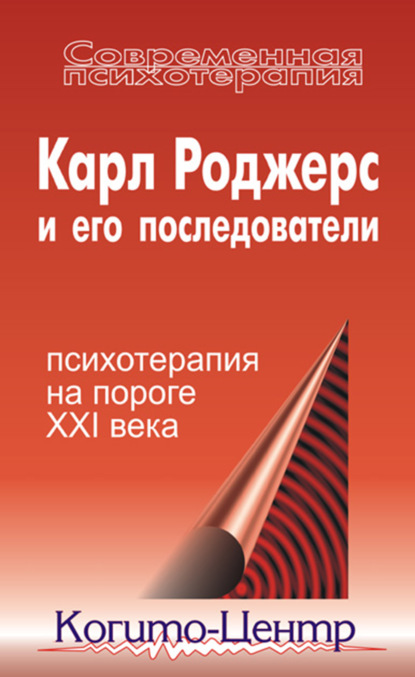 Современная психотерапия

Карл Роджерс и его последователи

психотерапия на пороге XXI века

Когито-Центр